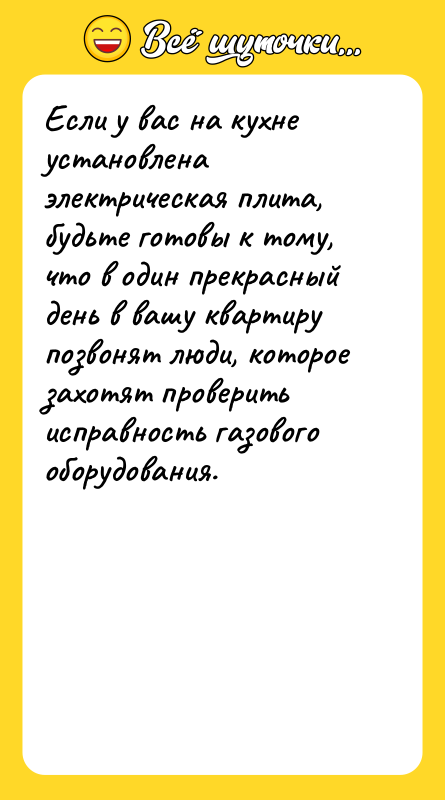 Всё шуточки...

Если у вас на кухне установлена электрическая плита, будьте готовы к тому, что в один прекрасный день в вашу квартиру позвонят люди, которое захотят проверить исправность газового оборудования.